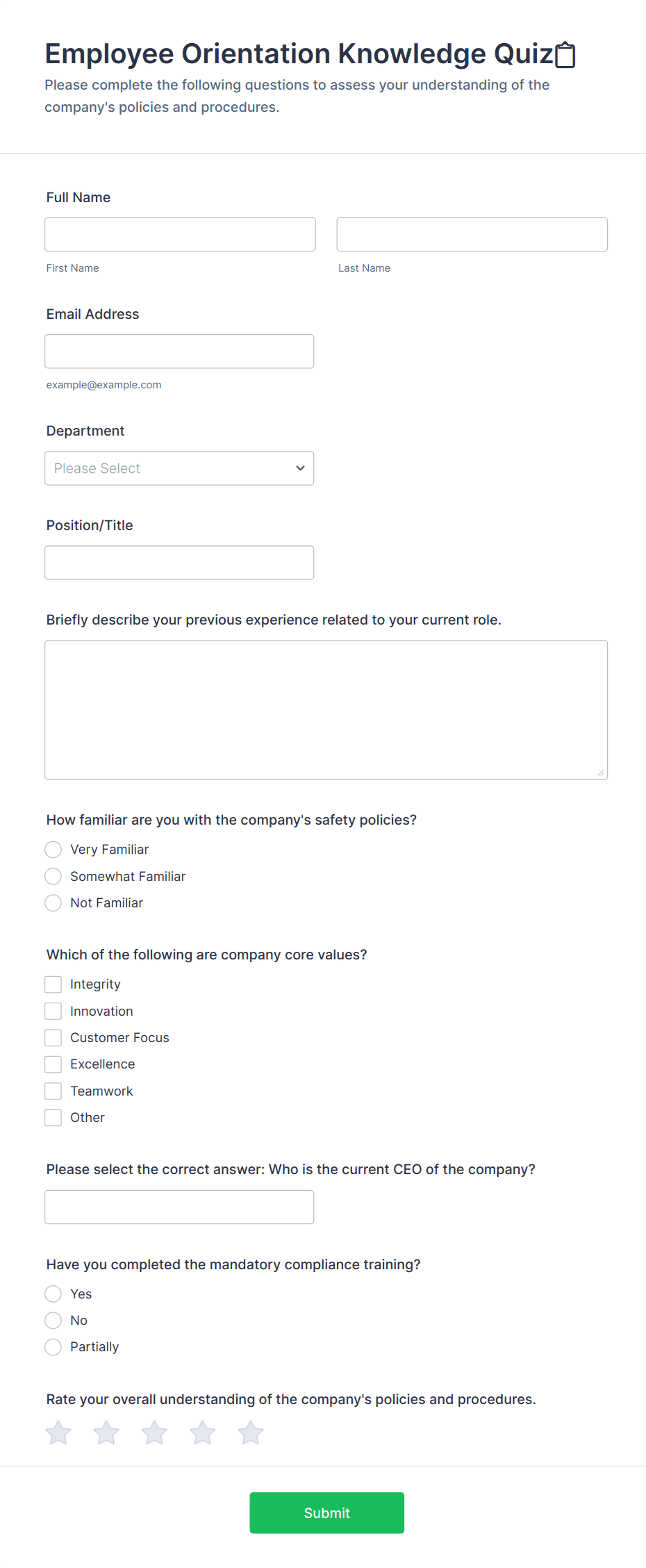 Employee Orientation Knowledge Quiz

Please complete the following questions to assess your understanding of the company's policies and procedures.

Full Name

First Name

Last Name

Email Address

example@example.com

Department

Please Select

Position/Title

Briefly describe your previous experience related to your current role.

How familiar are you with the company's safety policies?

Very Familiar

Somewhat Familiar

Not Familiar

Which of the following are company core values?

Integrity

Innovation

Customer Focus

Excellence

Teamwork

Other

Please select the correct answer: Who is the current CEO of the company?

Have you completed the mandatory compliance training?

Yes

No

Partially

Rate your overall understanding of the company's policies and procedures.

Submit